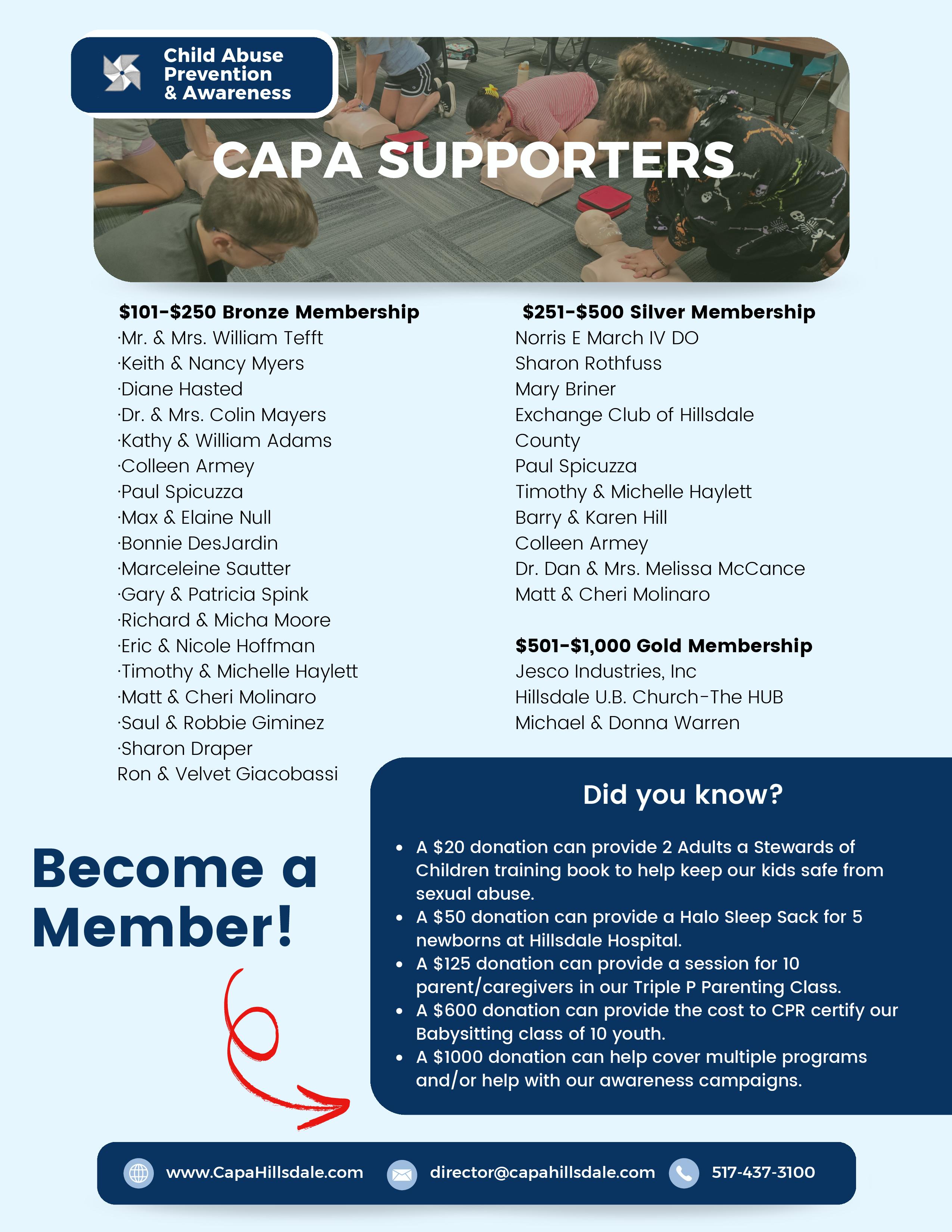 Child Abuse Prevention & Awareness

CAPA SUPPORTERS

$101-$250 Bronze Membership
·Mr. & Mrs. William Tefft
·Keith & Nancy Myers
·Diane Hasted
·Dr. & Mrs. Colin Mayers
·Kathy & William Adams
·Colleen Armey
·Paul Spicuzza
·Max & Elaine Null
·Bonnie DesJardin
·Marceleine Sautter
·Gary & Patricia Spink
·Richard & Micha Moore
·Eric & Nicole Hoffman
·Timothy & Michelle Haylett
·Matt & Cheri Molinaro
·Saul & Robbie Giminez
·Sharon Draper
Ron & Velvet Giacobassi

$251-$500 Silver Membership
Norris E March IV DO
Sharon Rothfuss
Mary Briner
Exchange Club of Hillsdale County
Paul Spicuzza
Timothy & Michelle Haylett
Barry & Karen Hill
Colleen Armey
Dr. Dan & Mrs. Melissa McCance
Matt & Cheri Molinaro

$501-$1,000 Gold Membership
Jesco Industries, Inc
Hillsdale U.B. Church-The HUB
Michael & Donna Warren

Become a Member!

Did you know?
• A $20 donation can provide 2 Adults a Stewards of Children training book to help keep our kids safe from sexual abuse.
• A $50 donation can provide a Halo Sleep Sack for 5 newborns at Hillsdale Hospital.
• A $125 donation can provide a session for 10 parent/caregivers in our Triple P Parenting Class.
• A $600 donation can provide the cost to CPR certify our Babysitting class of 10 youth.
• A $1000 donation can help cover multiple programs and/or help with our awareness campaigns.

www.CapaHillsdale.com director@capahillsdale.com 517-437-3100